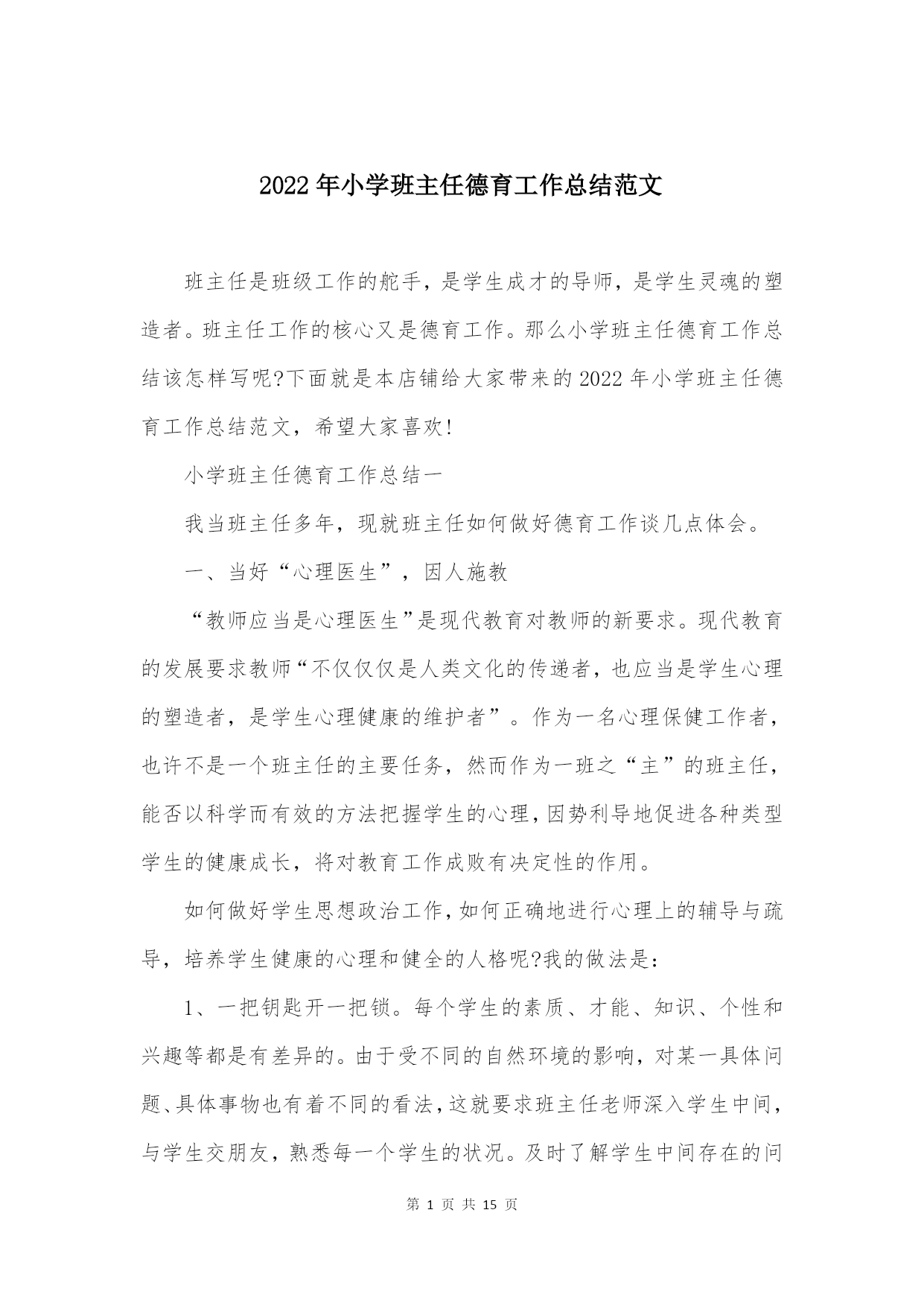 2022年小学班主任德育工作总结范文

班主任是班级工作的舵手，是学生成才的导师，是学生灵魂的塑造者。班主任工作的核心又是德育工作。那么小学班主任德育工作总结该怎样写呢?下面就是本店铺给大家带来的2022年小学班主任德育工作总结范文，希望大家喜欢!

小学班主任德育工作总结一

我当班主任多年，现就班主任如何做好德育工作谈几点体会。

一、当好“心理医生”，因人施教

“教师应当是心理医生”是现代教育对教师的新要求。现代教育的发展要求教师“不仅仅仅是人类文化的传递者，也应当是学生心理的塑造者，是学生心理健康的维护者”。作为一名心理保健工作者，也许不是一个班主任的主要任务，然而作为一班之“主”的班主任，能否以科学而有效的方法把握学生的心理，因势利导地促进各种类型学生的健康成长，将对教育工作成败有决定性的作用。

如何做好学生思想政治工作，如何正确地进行心理上的辅导与疏导，培养学生健康的心理和健全的人格呢?我的做法是：

1、一把钥匙开一把锁。每个学生的素质、才能、知识、个性和兴趣等都是有差异的。由于受不同的自然环境的影响，对某一具体问题、具体事物也有着不同的看法，这就要求班主任老师深入学生中间，与学生交朋友，熟悉每一个学生的状况。及时了解学生中间存在的问

第 1 页 共 15 页